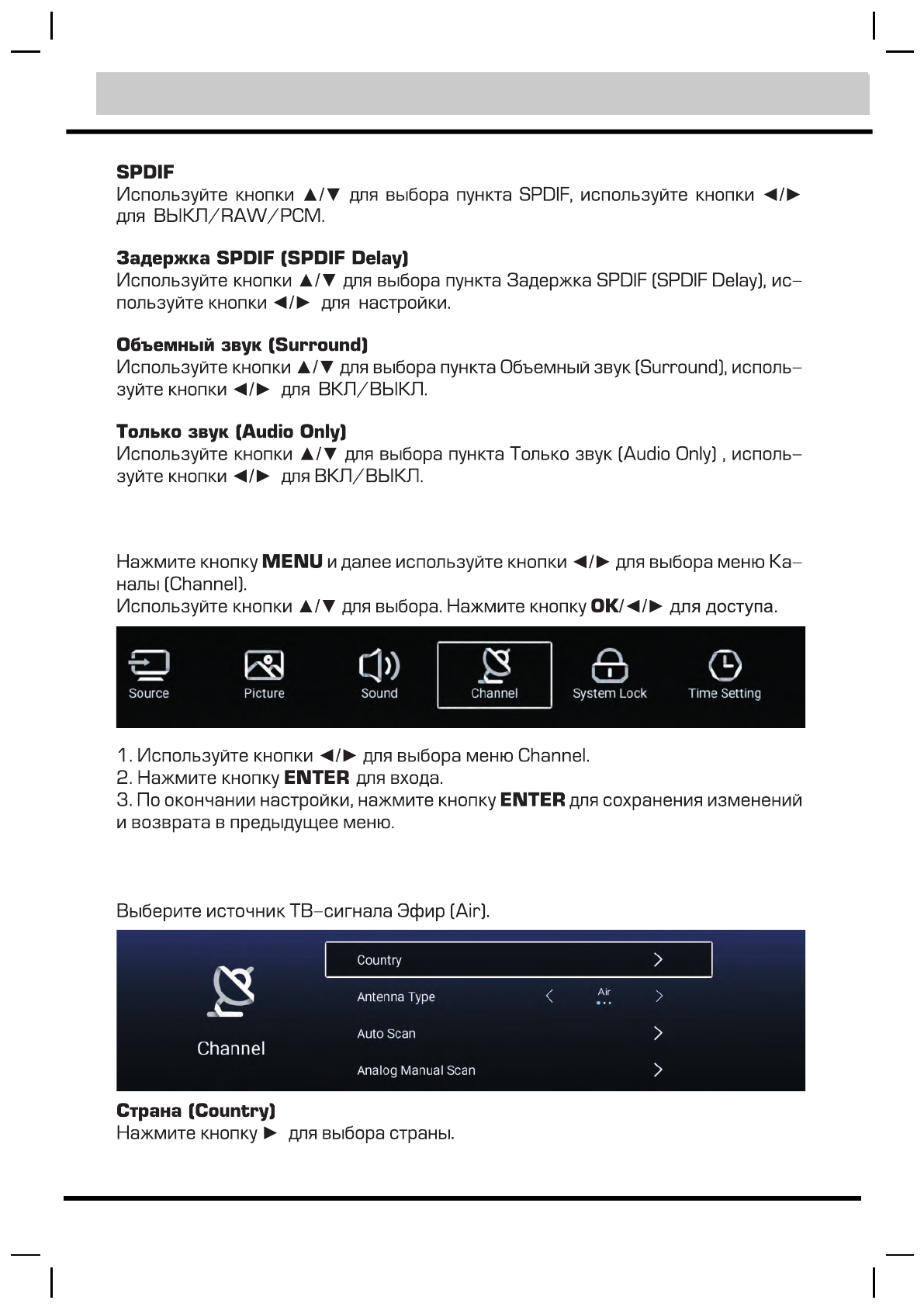 **SPDIF**
Используйте кнопки ▲/▼ для выбора пункта SPDIF, используйте кнопки ◄/► для ВЫКЛ/RAW/PCM.

**Задержка SPDIF (SPDIF Delay)**
Используйте кнопки ▲/▼ для выбора пункта Задержка SPDIF (SPDIF Delay), используйте кнопки ◄/► для настройки.

**Объемный звук (Surround)**
Используйте кнопки ▲/▼ для выбора пункта Объемный звук (Surround), используйте кнопки ◄/► для ВКЛ/ВЫКЛ.

**Только звук (Audio Only)**
Используйте кнопки ▲/▼ для выбора пункта Только звук (Audio Only) , используйте кнопки ◄/► для ВКЛ/ВЫКЛ.

Нажмите кнопку **MENU** и далее используйте кнопки ◄/► для выбора меню Каналы (Channel).
Используйте кнопки ▲/▼ для выбора. Нажмите кнопку **OK**/◄/► для доступа.

Source Picture Sound Channel System Lock Time Setting

1. Используйте кнопки ◄/► для выбора меню Channel.
2. Нажмите кнопку **ENTER** для входа.
3. По окончании настройки, нажмите кнопку **ENTER** для сохранения изменений и возврата в предыдущее меню.

Выберите источник ТВ-сигнала Эфир (Air).

Channel
Country
Antenna Type Air
Auto Scan
Analog Manual Scan

**Страна (Country)**
Нажмите кнопку ► для выбора страны.